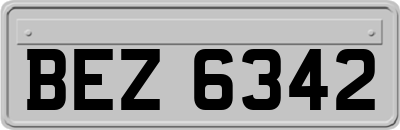 BEZ 6342